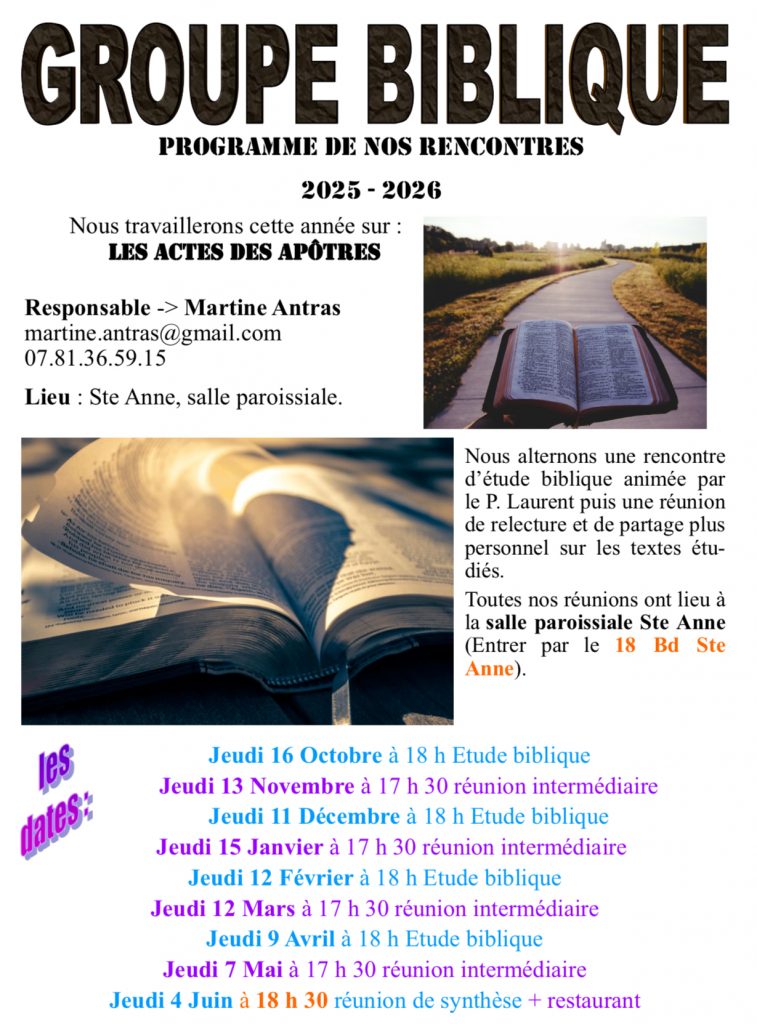 GROUPE BIBLIQUE

PROGRAMME DE NOS RENCONTRES

2025 - 2026

Nous travaillerons cette année sur :
LES ACTES DES APÔTRES

Responsable -> Martine Antras
martine.antras@gmail.com
07.81.36.59.15

Lieu : Ste Anne, salle paroissiale.

Nous alternons une rencontre d'étude biblique animée par le P. Laurent puis une réunion de relecture et de partage plus personnel sur les textes étudiés.

Toutes nos réunions ont lieu à la salle paroissiale Ste Anne (Entrer par le 18 Bd Ste Anne).

les dates :

Jeudi 16 Octobre à 18 h Etude biblique
Jeudi 13 Novembre à 17 h 30 réunion intermédiaire
Jeudi 11 Décembre à 18 h Etude biblique
Jeudi 15 Janvier à 17 h 30 réunion intermédiaire
Jeudi 12 Février à 18 h Etude biblique
Jeudi 12 Mars à 17 h 30 réunion intermédiaire
Jeudi 9 Avril à 18 h Etude biblique
Jeudi 7 Mai à 17 h 30 réunion intermédiaire
Jeudi 4 Juin à 18 h 30 réunion de synthèse + restaurant